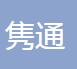 隽通